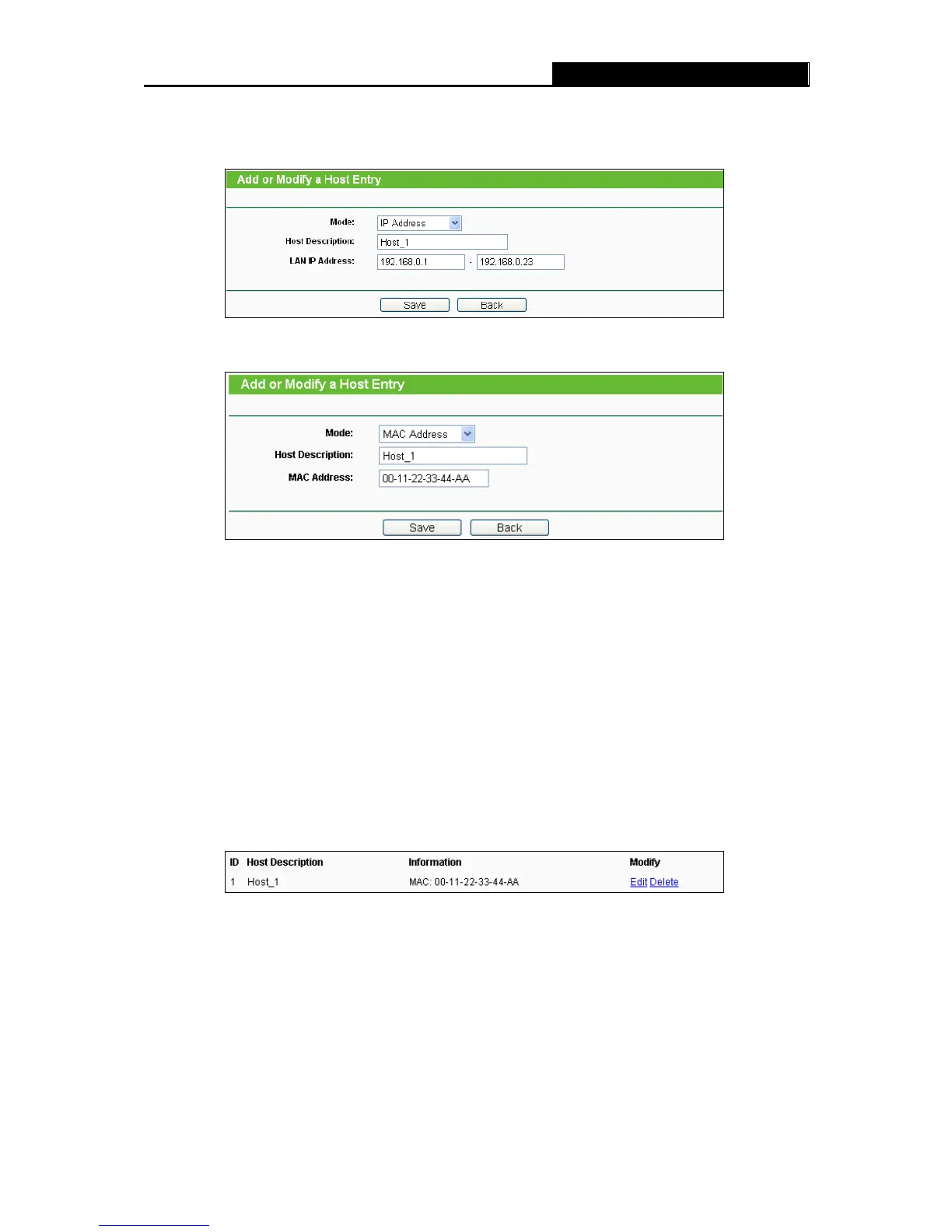 Add or Modify a Host Entry

Mode: IP Address

Host Description: Host_1

LAN IP Address: 192.168.0.1 - 192.168.0.23

Save Back

Add or Modify a Host Entry

Mode: MAC Address

Host Description: Host_1

MAC Address: 00-11-22-33-44-AA

Save Back

| ID | Host Description | Information | Modify |
|---|---|---|---|
| 1 | Host_1 | MAC: 00-11-22-33-44-AA | Edit Delete |